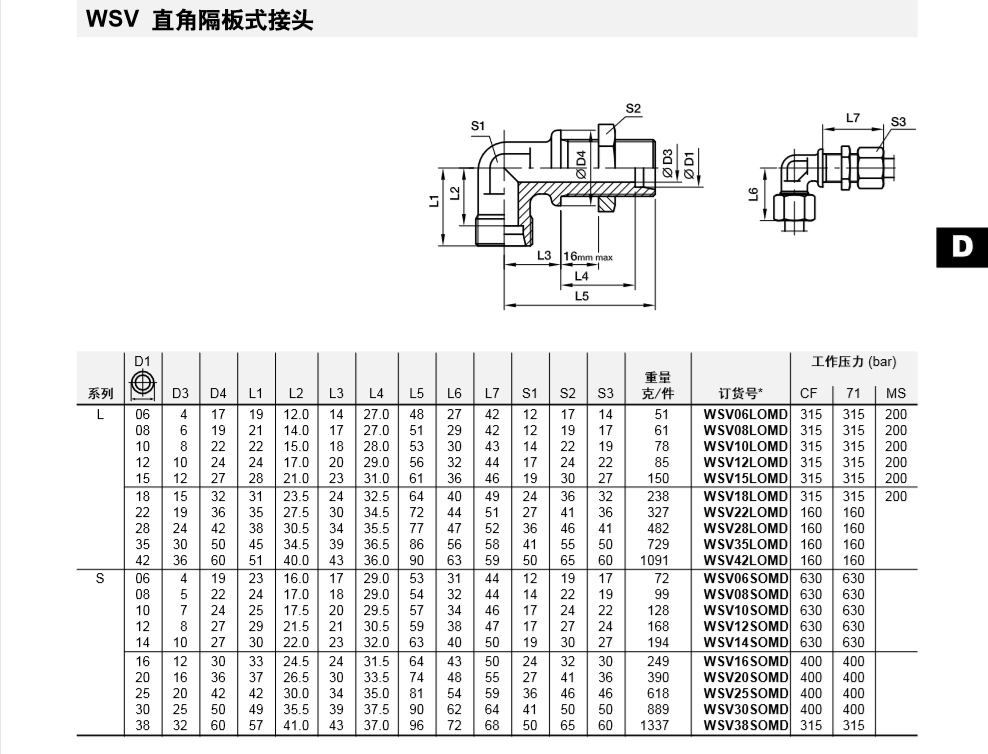 WSV 直角隔板式接头

S1 S2 L1 L2 Ø D4 Ø D3 Ø D1 L3 16mm max L4 L5 L7 S3 L6

D

| 系列 | D1 | D3 | D4 | L1 | L2 | L3 | L4 | L5 | L6 | L7 | S1 | S2 | S3 | 重量 克/件 | 订货号* | 工作压力 (bar) CF | 71 | MS |
|---|---|---|---|---|---|---|---|---|---|---|---|---|---|---|---|---|---|---|
| L | 06 | 4 | 17 | 19 | 12.0 | 14 | 27.0 | 48 | 27 | 42 | 12 | 17 | 14 | 51 | WSV06LOMD | 315 | 315 | 200 |
| | 08 | 6 | 19 | 21 | 14.0 | 17 | 27.0 | 51 | 29 | 42 | 12 | 19 | 17 | 61 | WSV08LOMD | 315 | 315 | 200 |
| | 10 | 8 | 22 | 22 | 15.0 | 18 | 28.0 | 53 | 30 | 43 | 14 | 22 | 19 | 78 | WSV10LOMD | 315 | 315 | 200 |
| | 12 | 10 | 24 | 24 | 17.0 | 20 | 29.0 | 56 | 32 | 44 | 17 | 24 | 22 | 85 | WSV12LOMD | 315 | 315 | 200 |
| | 15 | 12 | 27 | 28 | 21.0 | 23 | 31.0 | 61 | 36 | 46 | 19 | 30 | 27 | 150 | WSV15LOMD | 315 | 315 | 200 |
| | 18 | 15 | 32 | 31 | 23.5 | 24 | 32.5 | 64 | 40 | 49 | 24 | 36 | 32 | 238 | WSV18LOMD | 315 | 315 | 200 |
| | 22 | 19 | 36 | 35 | 27.5 | 30 | 34.5 | 72 | 44 | 51 | 27 | 41 | 36 | 327 | WSV22LOMD | 160 | 160 | |
| | 28 | 24 | 42 | 38 | 30.5 | 34 | 35.5 | 77 | 47 | 52 | 36 | 46 | 41 | 482 | WSV28LOMD | 160 | 160 | |
| | 35 | 30 | 50 | 45 | 34.5 | 39 | 36.5 | 86 | 56 | 58 | 41 | 55 | 50 | 729 | WSV35LOMD | 160 | 160 | |
| | 42 | 36 | 60 | 51 | 40.0 | 43 | 36.0 | 90 | 63 | 59 | 50 | 65 | 60 | 1091 | WSV42LOMD | 160 | 160 | |
| S | 06 | 4 | 19 | 23 | 16.0 | 17 | 29.0 | 53 | 31 | 44 | 12 | 19 | 17 | 72 | WSV06SOMD | 630 | 630 | |
| | 08 | 5 | 22 | 24 | 17.0 | 18 | 29.0 | 54 | 32 | 44 | 14 | 22 | 19 | 99 | WSV08SOMD | 630 | 630 | |
| | 10 | 7 | 24 | 25 | 17.5 | 20 | 29.5 | 57 | 34 | 46 | 17 | 24 | 22 | 128 | WSV10SOMD | 630 | 630 | |
| | 12 | 8 | 27 | 29 | 21.5 | 21 | 30.5 | 59 | 38 | 47 | 17 | 27 | 24 | 168 | WSV12SOMD | 630 | 630 | |
| | 14 | 10 | 27 | 30 | 22.0 | 23 | 32.0 | 63 | 40 | 50 | 19 | 30 | 27 | 194 | WSV14SOMD | 630 | 630 | |
| | 16 | 12 | 30 | 33 | 24.5 | 24 | 31.5 | 64 | 43 | 50 | 24 | 32 | 30 | 249 | WSV16SOMD | 400 | 400 | |
| | 20 | 16 | 36 | 37 | 26.5 | 30 | 33.5 | 74 | 48 | 55 | 27 | 41 | 36 | 390 | WSV20SOMD | 400 | 400 | |
| | 25 | 20 | 42 | 42 | 30.0 | 34 | 35.0 | 81 | 54 | 59 | 36 | 46 | 46 | 618 | WSV25SOMD | 400 | 400 | |
| | 30 | 25 | 50 | 49 | 35.5 | 39 | 37.5 | 90 | 62 | 64 | 41 | 50 | 50 | 889 | WSV30SOMD | 400 | 400 | |
| | 38 | 32 | 60 | 57 | 41.0 | 43 | 37.0 | 96 | 72 | 68 | 50 | 65 | 60 | 1337 | WSV38SOMD | 315 | 315 | |